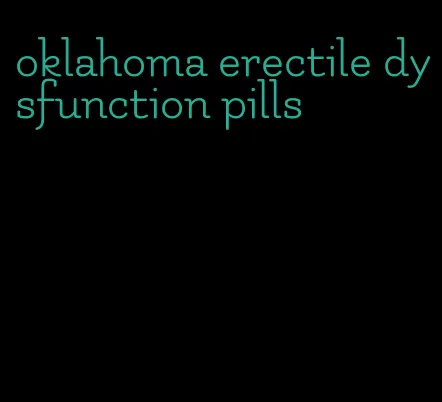 oklahoma erectile dysfunction pills